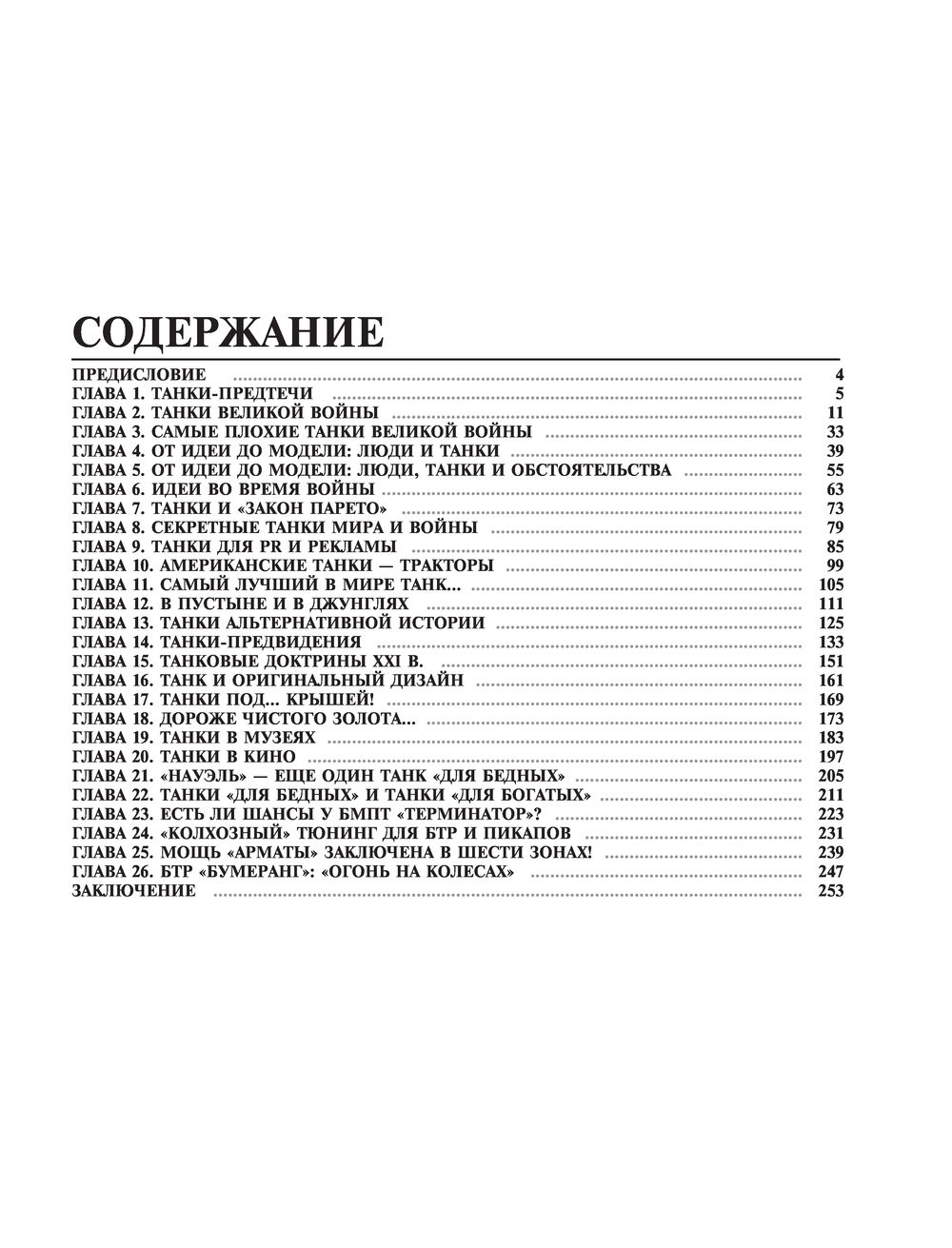 СОДЕРЖАНИЕ

ПРЕДИСЛОВИЕ ........ 4
ГЛАВА 1. ТАНКИ-ПРЕДТЕЧИ ........ 5
ГЛАВА 2. ТАНКИ ВЕЛИКОЙ ВОЙНЫ ........ 11
ГЛАВА 3. САМЫЕ ПЛОХИЕ ТАНКИ ВЕЛИКОЙ ВОЙНЫ ........ 33
ГЛАВА 4. ОТ ИДЕИ ДО МОДЕЛИ: ЛЮДИ И ТАНКИ ........ 39
ГЛАВА 5. ОТ ИДЕИ ДО МОДЕЛИ: ЛЮДИ, ТАНКИ И ОБСТОЯТЕЛЬСТВА ........ 55
ГЛАВА 6. ИДЕИ ВО ВРЕМЯ ВОЙНЫ ........ 63
ГЛАВА 7. ТАНКИ И «ЗАКОН ПАРЕТО» ........ 73
ГЛАВА 8. СЕКРЕТНЫЕ ТАНКИ МИРА И ВОЙНЫ ........ 79
ГЛАВА 9. ТАНКИ ДЛЯ PR И РЕКЛАМЫ ........ 85
ГЛАВА 10. АМЕРИКАНСКИЕ ТАНКИ — ТРАКТОРЫ ........ 99
ГЛАВА 11. САМЫЙ ЛУЧШИЙ В МИРЕ ТАНК... ........ 105
ГЛАВА 12. В ПУСТЫНЕ И В ДЖУНГЛЯХ ........ 111
ГЛАВА 13. ТАНКИ АЛЬТЕРНАТИВНОЙ ИСТОРИИ ........ 125
ГЛАВА 14. ТАНКИ-ПРЕДВИДЕНИЯ ........ 133
ГЛАВА 15. ТАНКОВЫЕ ДОКТРИНЫ XXI В. ........ 151
ГЛАВА 16. ТАНК И ОРИГИНАЛЬНЫЙ ДИЗАЙН ........ 161
ГЛАВА 17. ТАНКИ ПОД... КРЫШЕЙ! ........ 169
ГЛАВА 18. ДОРОЖЕ ЧИСТОГО ЗОЛОТА... ........ 173
ГЛАВА 19. ТАНКИ В МУЗЕЯХ ........ 183
ГЛАВА 20. ТАНКИ В КИНО ........ 197
ГЛАВА 21. «НАУЭЛЬ» — ЕЩЕ ОДИН ТАНК «ДЛЯ БЕДНЫХ» ........ 205
ГЛАВА 22. ТАНКИ «ДЛЯ БЕДНЫХ» И ТАНКИ «ДЛЯ БОГАТЫХ» ........ 211
ГЛАВА 23. ЕСТЬ ЛИ ШАНСЫ У БМПТ «ТЕРМИНАТОР»? ........ 223
ГЛАВА 24. «КОЛХОЗНЫЙ» ТЮНИНГ ДЛЯ БТР И ПИКАПОВ ........ 231
ГЛАВА 25. МОЩЬ «АРМАТЫ» ЗАКЛЮЧЕНА В ШЕСТИ ЗОНАХ! ........ 239
ГЛАВА 26. БТР «БУМЕРАНГ»: «ОГОНЬ НА КОЛЕСАХ» ........ 247
ЗАКЛЮЧЕНИЕ ........ 253